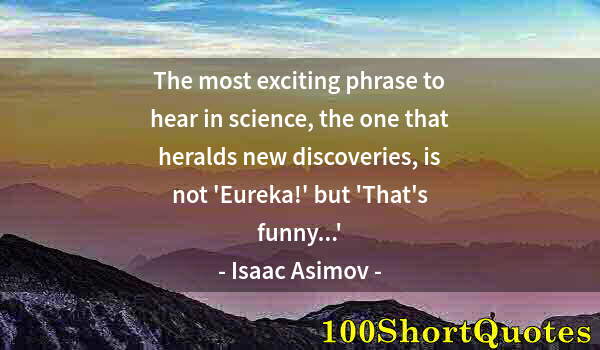 The most exciting phrase to hear in science, the one that heralds new discoveries, is not 'Eureka!' but 'That's funny...'

- Isaac Asimov -

100ShortQuotes